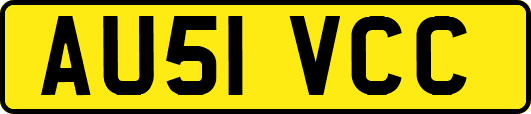 AU51 VCC